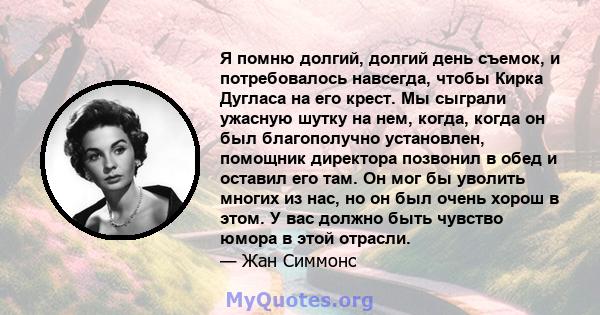 Я помню долгий, долгий день съемок, и потребовалось навсегда, чтобы Кирка Дугласа на его крест. Мы сыграли ужасную шутку на нем, когда, когда он был благополучно установлен, помощник директора позвонил в обед и оставил его там. Он мог бы уволить многих из нас, но он был очень хорош в этом. У вас должно быть чувство юмора в этой отрасли.

— Жан Симмонс

MyQuotes.org